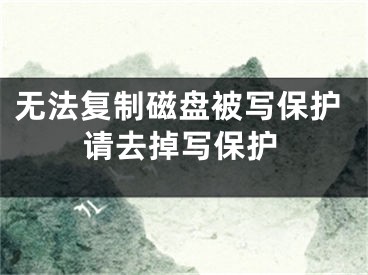 无法复制磁盘被写保护
请去掉写保护